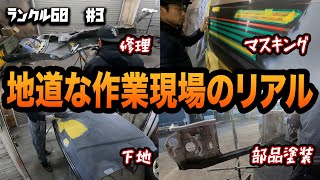 ランクル60 #3

修理

マスキング

地道な作業現場のリアル

下地

部品塗装